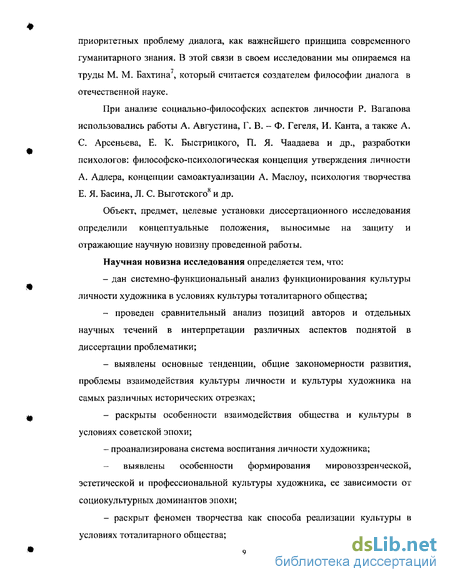 приоритетных проблему диалога, как важнейшего принципа современного гуманитарного знания. В этой связи в своем исследовании мы опираемся на труды М. М. Бахтина$^7$, который считается создателем философии диалога в отечественной науке.

При анализе социально-философских аспектов личности Р. Вагапова использовались работы А. Августина, Г. В. – Ф. Гегеля, И. Канта, а также А. С. Арсеньева, Е. К. Быстрицкого, П. Я. Чаадаева и др., разработки психологов: философско-психологическая концепция утверждения личности А. Адлера, концепции самоактуализации А. Маслоу, психология творчества Е. Я. Басина, Л. С. Выготского$^8$ и др.

Объект, предмет, целевые установки диссертационного исследования определили концептуальные положения, выносимые на защиту и отражающие научную новизну проведенной работы.

Научная новизна исследования определяется тем, что:

– дан системно-функциональный анализ функционирования культуры личности художника в условиях культуры тоталитарного общества;

– проведен сравнительный анализ позиций авторов и отдельных научных течений в интерпретации различных аспектов поднятой в диссертации проблематики;

– выявлены основные тенденции, общие закономерности развития, проблемы взаимодействия культуры личности и культуры художника на самых различных исторических отрезках;

– раскрыты особенности взаимодействия общества и культуры в условиях советской эпохи;

– проанализирована система воспитания личности художника;

– выявлены особенности формирования мировоззренческой, эстетической и профессиональной культуры художника, ее зависимости от социокультурных доминантов эпохи;

– раскрыт феномен творчества как способа реализации культуры в условиях тоталитарного общества;

9

dsLib.net
библиотека диссертаций